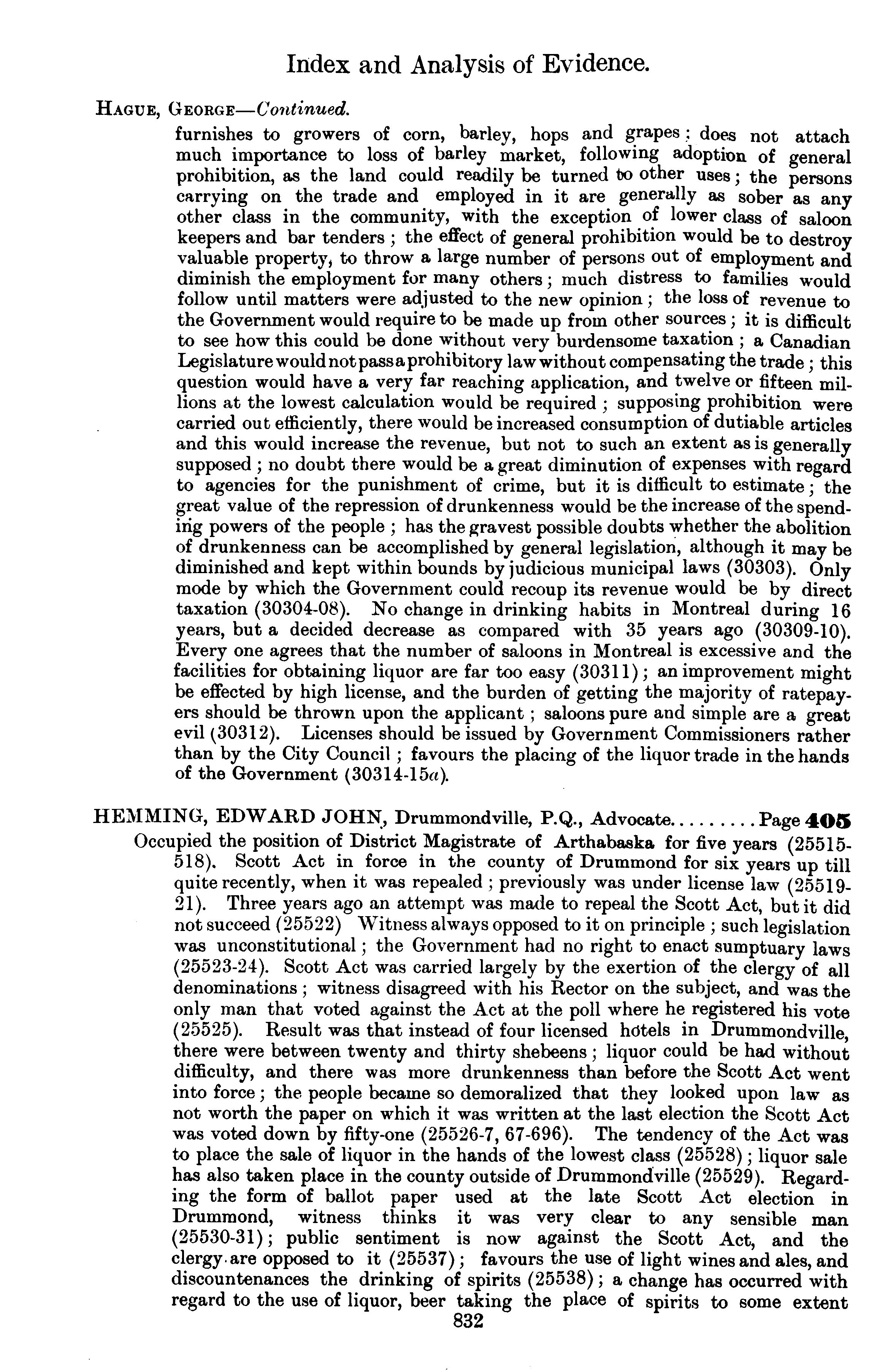 Index and Analysis of Evidence.

HAGUE, GEORGE—Continued.

furnishes to growers of corn, barley, hops and grapes; does not attach much importance to loss of barley market, following adoption of general prohibition, as the land could readily be turned to other uses; the persons carrying on the trade and employed in it are generally as sober as any other class in the community, with the exception of lower class of saloon keepers and bar tenders; the effect of general prohibition would be to destroy valuable property, to throw a large number of persons out of employment and diminish the employment for many others; much distress to families would follow until matters were adjusted to the new opinion; the loss of revenue to the Government would require to be made up from other sources; it is difficult to see how this could be done without very burdensome taxation; a Canadian Legislature would not pass a prohibitory law without compensating the trade; this question would have a very far reaching application, and twelve or fifteen millions at the lowest calculation would be required; supposing prohibition were carried out efficiently, there would be increased consumption of dutiable articles and this would increase the revenue, but not to such an extent as is generally supposed; no doubt there would be a great diminution of expenses with regard to agencies for the punishment of crime, but it is difficult to estimate; the great value of the repression of drunkenness would be the increase of the spending powers of the people; has the gravest possible doubts whether the abolition of drunkenness can be accomplished by general legislation, although it may be diminished and kept within bounds by judicious municipal laws (30303). Only mode by which the Government could recoup its revenue would be by direct taxation (30304-08). No change in drinking habits in Montreal during 16 years, but a decided decrease as compared with 35 years ago (30309-10). Every one agrees that the number of saloons in Montreal is excessive and the facilities for obtaining liquor are far too easy (30311); an improvement might be effected by high license, and the burden of getting the majority of ratepayers should be thrown upon the applicant; saloons pure and simple are a great evil (30312). Licenses should be issued by Government Commissioners rather than by the City Council; favours the placing of the liquor trade in the hands of the Government (30314-15a).

HEMMING, EDWARD JOHN, Drummondville, P.Q., Advocate.........Page 405

Occupied the position of District Magistrate of Arthabaska for five years (25515-518). Scott Act in force in the county of Drummond for six years up till quite recently, when it was repealed; previously was under license law (25519-21). Three years ago an attempt was made to repeal the Scott Act, but it did not succeed (25522) Witness always opposed to it on principle; such legislation was unconstitutional; the Government had no right to enact sumptuary laws (25523-24). Scott Act was carried largely by the exertion of the clergy of all denominations; witness disagreed with his Rector on the subject, and was the only man that voted against the Act at the poll where he registered his vote (25525). Result was that instead of four licensed hotels in Drummondville, there were between twenty and thirty shebeens; liquor could be had without difficulty, and there was more drunkenness than before the Scott Act went into force; the people became so demoralized that they looked upon law as not worth the paper on which it was written at the last election the Scott Act was voted down by fifty-one (25526-7, 67-696). The tendency of the Act was to place the sale of liquor in the hands of the lowest class (25528); liquor sale has also taken place in the county outside of Drummondville (25529). Regarding the form of ballot paper used at the late Scott Act election in Drummond, witness thinks it was very clear to any sensible man (25530-31); public sentiment is now against the Scott Act, and the clergy are opposed to it (25537); favours the use of light wines and ales, and discountenances the drinking of spirits (25538); a change has occurred with regard to the use of liquor, beer taking the place of spirits to some extent

832